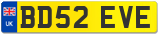 UK
BD52 EVE